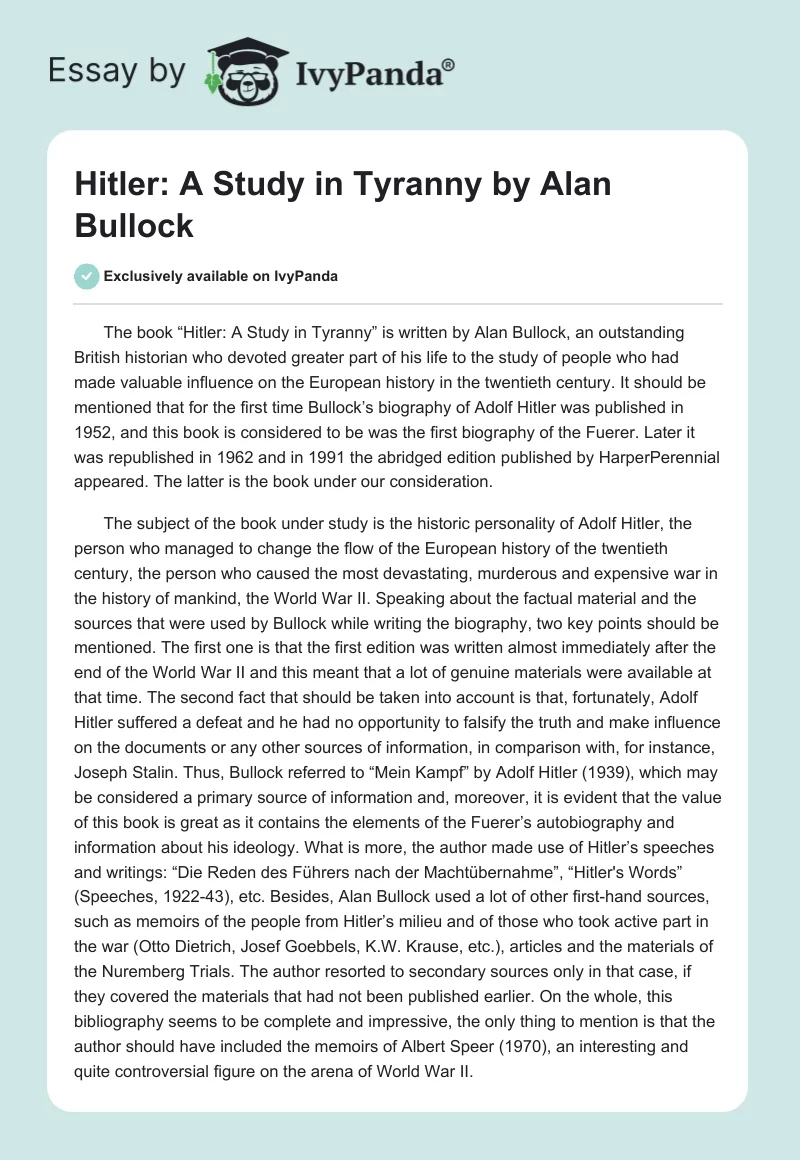 Essay by IvyPanda®

Hitler: A Study in Tyranny by Alan Bullock

Exclusively available on IvyPanda

The book “Hitler: A Study in Tyranny” is written by Alan Bullock, an outstanding British historian who devoted greater part of his life to the study of people who had made valuable influence on the European history in the twentieth century. It should be mentioned that for the first time Bullock’s biography of Adolf Hitler was published in 1952, and this book is considered to be was the first biography of the Fuerer. Later it was republished in 1962 and in 1991 the abridged edition published by HarperPerennial appeared. The latter is the book under our consideration.

The subject of the book under study is the historic personality of Adolf Hitler, the person who managed to change the flow of the European history of the twentieth century, the person who caused the most devastating, murderous and expensive war in the history of mankind, the World War II. Speaking about the factual material and the sources that were used by Bullock while writing the biography, two key points should be mentioned. The first one is that the first edition was written almost immediately after the end of the World War II and this meant that a lot of genuine materials were available at that time. The second fact that should be taken into account is that, fortunately, Adolf Hitler suffered a defeat and he had no opportunity to falsify the truth and make influence on the documents or any other sources of information, in comparison with, for instance, Joseph Stalin. Thus, Bullock referred to “Mein Kampf” by Adolf Hitler (1939), which may be considered a primary source of information and, moreover, it is evident that the value of this book is great as it contains the elements of the Fuerer’s autobiography and information about his ideology. What is more, the author made use of Hitler’s speeches and writings: “Die Reden des Führers nach der Machtübernahme”, “Hitler's Words” (Speeches, 1922-43), etc. Besides, Alan Bullock used a lot of other first-hand sources, such as memoirs of the people from Hitler’s milieu and of those who took active part in the war (Otto Dietrich, Josef Goebbels, K.W. Krause, etc.), articles and the materials of the Nuremberg Trials. The author resorted to secondary sources only in that case, if they covered the materials that had not been published earlier. On the whole, this bibliography seems to be complete and impressive, the only thing to mention is that the author should have included the memoirs of Albert Speer (1970), an interesting and quite controversial figure on the arena of World War II.